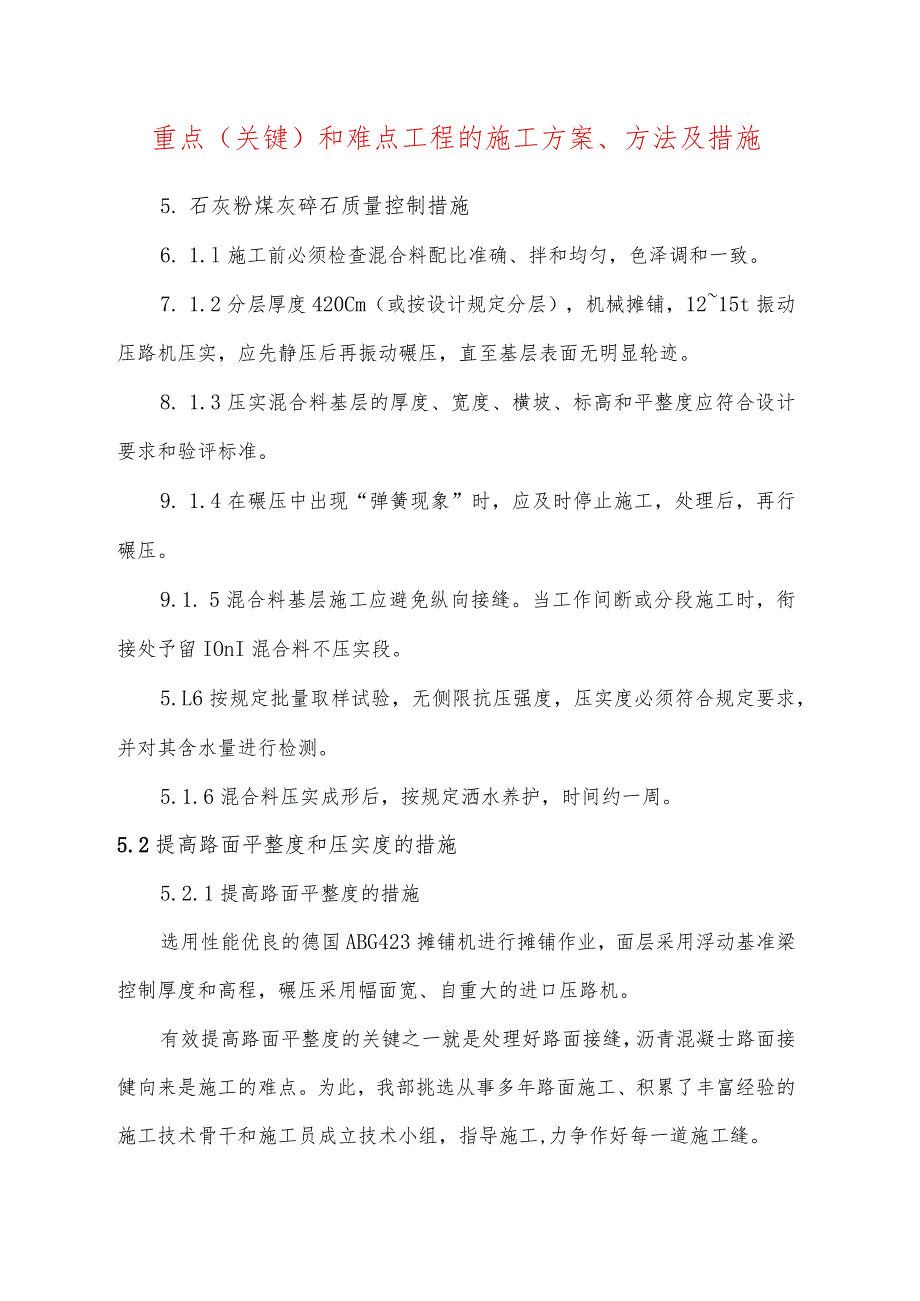 重点（关键）和难点工程的施工方案、方法及措施

5. 石灰粉煤灰碎石质量控制措施

6. 1.1 施工前必须检查混合料配比准确、拌和均匀，色泽调和一致。

7. 1.2 分层厚度 420Cm（或按设计规定分层），机械摊铺，12~15t 振动压路机压实，应先静压后再振动碾压，直至基层表面无明显轮迹。

8. 1.3 压实混合料基层的厚度、宽度、横坡、标高和平整度应符合设计要求和验评标准。

9. 1.4 在碾压中出现“弹簧现象”时，应及时停止施工，处理后，再行碾压。

9.1. 5 混合料基层施工应避免纵向接缝。当工作间断或分段施工时，衔接处予留 IOnI 混合料不压实段。

5.L6 按规定批量取样试验，无侧限抗压强度，压实度必须符合规定要求，并对其含水量进行检测。

5.1.6 混合料压实成形后，按规定洒水养护，时间约一周。

5.2 提高路面平整度和压实度的措施

5.2.1 提高路面平整度的措施

选用性能优良的德国 ABG423 摊铺机进行摊铺作业，面层采用浮动基准梁控制厚度和高程，碾压采用幅面宽、自重大的进口压路机。

有效提高路面平整度的关键之一就是处理好路面接缝，沥青混凝士路面接健向来是施工的难点。为此，我部挑选从事多年路面施工、积累了丰富经验的施工技术骨干和施工员成立技术小组，指导施工，力争作好每一道施工缝。